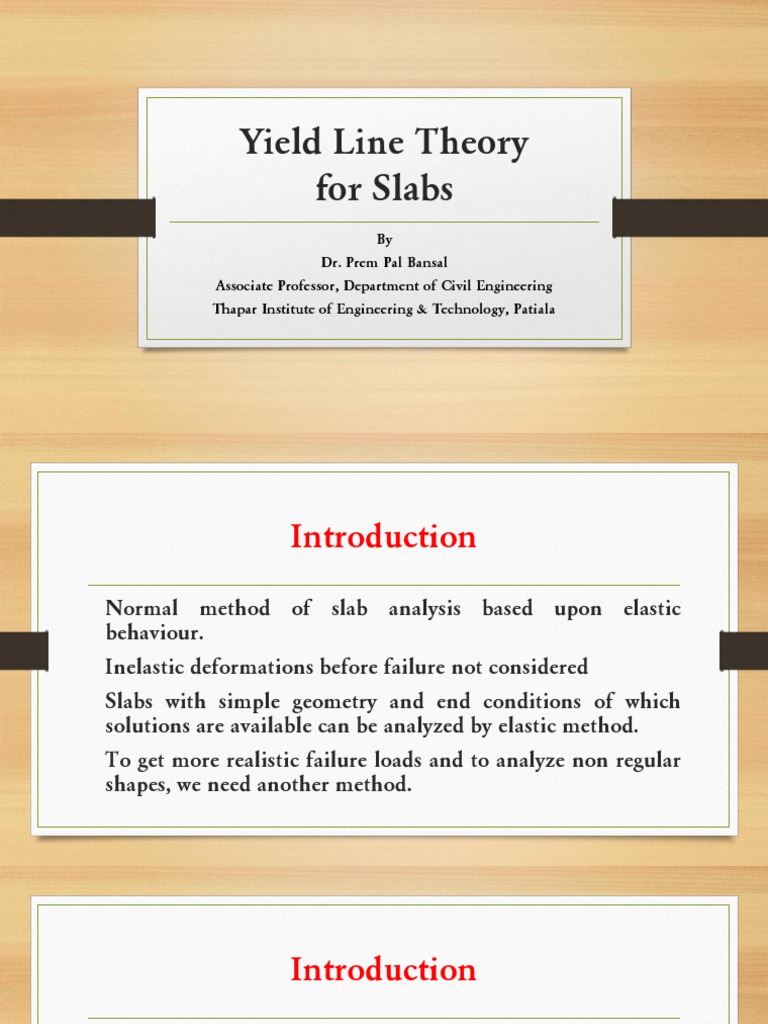 Yield Line Theory for Slabs

By
Dr. Prem Pal Bansal
Associate Professor, Department of Civil Engineering
Thapar Institute of Engineering & Technology, Patiala

Introduction

Normal method of slab analysis based upon elastic behaviour.

Inelastic deformations before failure not considered

Slabs with simple geometry and end conditions of which solutions are available can be analyzed by elastic method.

To get more realistic failure loads and to analyze non regular shapes, we need another method.

Introduction